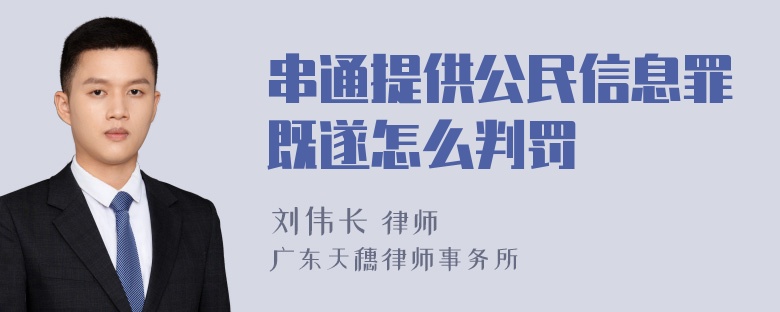 串通提供公民信息罪既遂怎么判罚

刘伟长 律师
广东天穗律师事务所